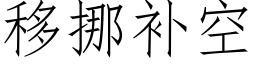 移挪补空